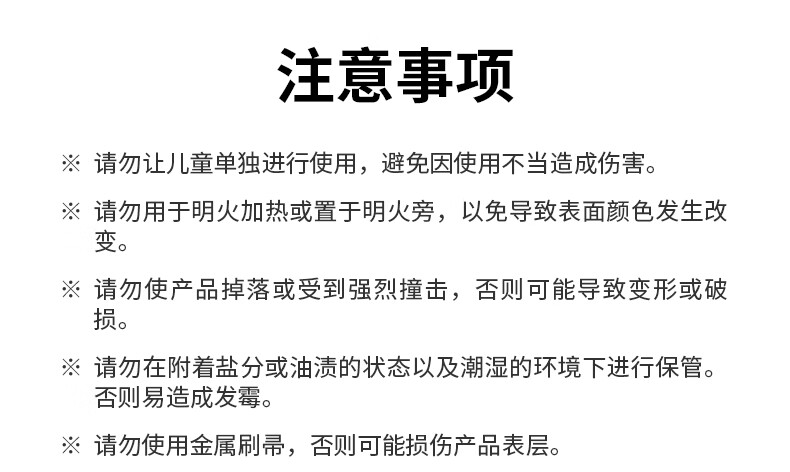 注意事项

※ 请勿让儿童单独进行使用，避免因使用不当造成伤害。

※ 请勿用于明火加热或置于明火旁，以免导致表面颜色发生改变。

※ 请勿使产品掉落或受到强烈撞击，否则可能导致变形或破损。

※ 请勿在附着盐分或油渍的状态以及潮湿的环境下进行保管。否则易造成发霉。

※ 请勿使用金属刷帚，否则可能损伤产品表层。